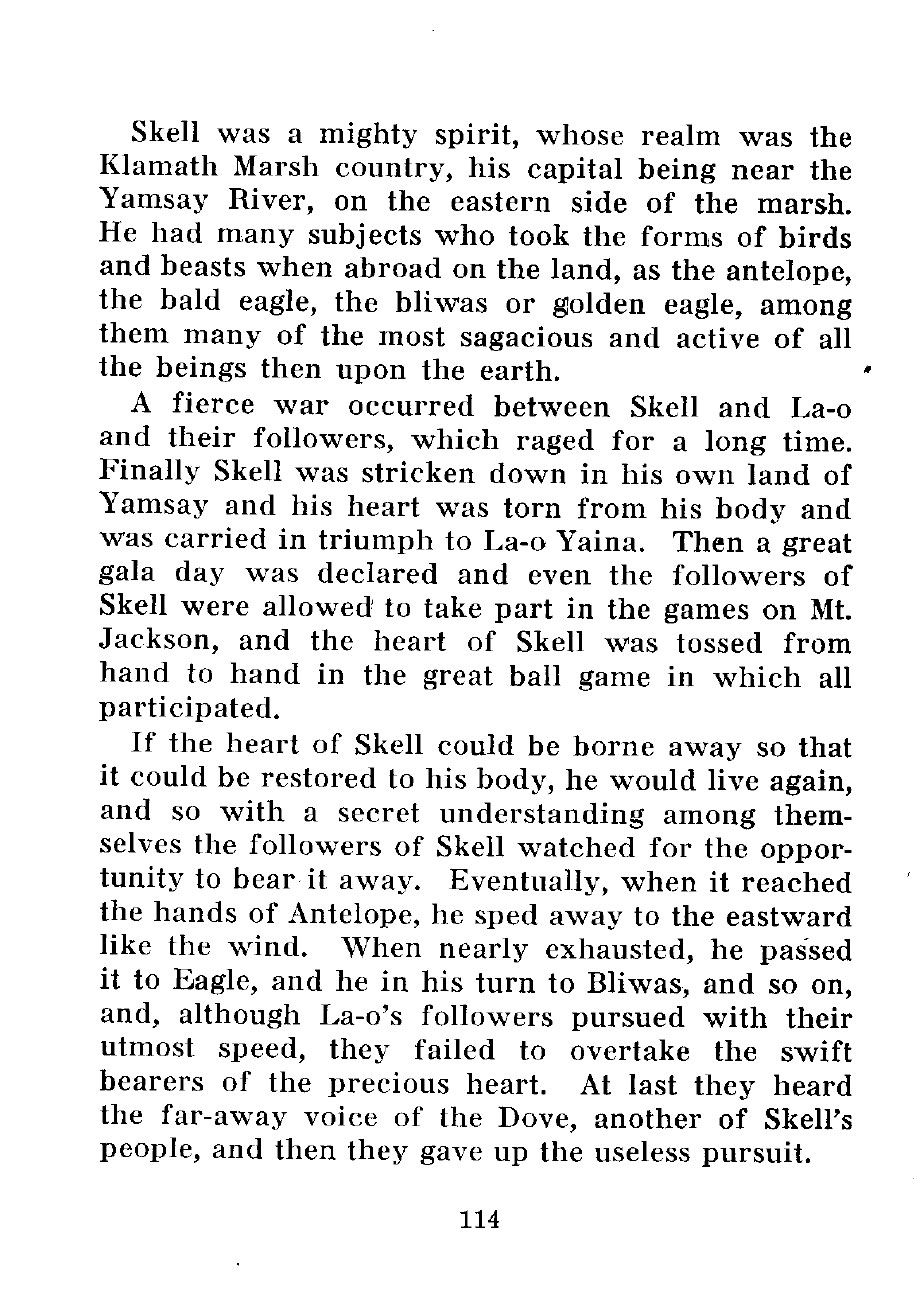 Skell was a mighty spirit, whose realm was the Klamath Marsh country, his capital being near the Yamsay River, on the eastern side of the marsh. He had many subjects who took the forms of birds and beasts when abroad on the land, as the antelope, the bald eagle, the bliwas or golden eagle, among them many of the most sagacious and active of all the beings then upon the earth.

A fierce war occurred between Skell and La-o and their followers, which raged for a long time. Finally Skell was stricken down in his own land of Yamsay and his heart was torn from his body and was carried in triumph to La-o Yaina. Then a great gala day was declared and even the followers of Skell were allowed to take part in the games on Mt. Jackson, and the heart of Skell was tossed from hand to hand in the great ball game in which all participated.

If the heart of Skell could be borne away so that it could be restored to his body, he would live again, and so with a secret understanding among themselves the followers of Skell watched for the opportunity to bear it away. Eventually, when it reached the hands of Antelope, he sped away to the eastward like the wind. When nearly exhausted, he passed it to Eagle, and he in his turn to Bliwas, and so on, and, although La-o's followers pursued with their utmost speed, they failed to overtake the swift bearers of the precious heart. At last they heard the far-away voice of the Dove, another of Skell's people, and then they gave up the useless pursuit.

114